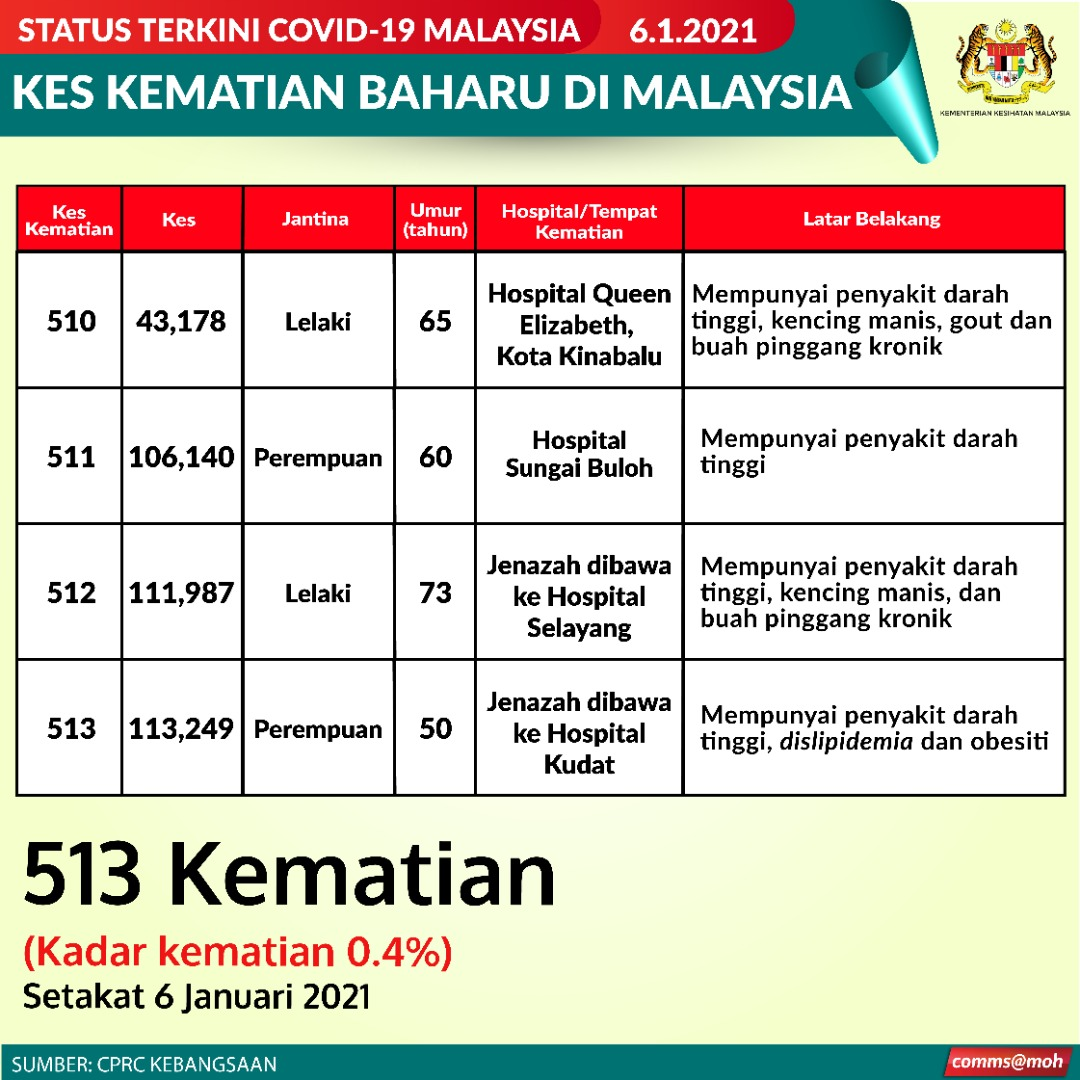 STATUS TERKINI COVID-19 MALAYSIA 6.1.2021

KES KEMATIAN BAHARU DI MALAYSIA

KEMENTERIAN KESIHATAN MALAYSIA

| Kes Kematian | Kes | Jantina | Umur (tahun) | Hospital/Tempat Kematian | Latar Belakang |
|---|---|---|---|---|---|
| 510 | 43,178 | Lelaki | 65 | Hospital Queen Elizabeth, Kota Kinabalu | Mempunyai penyakit darah tinggi, kencing manis, gout dan buah pinggang kronik |
| 511 | 106,140 | Perempuan | 60 | Hospital Sungai Buloh | Mempunyai penyakit darah tinggi |
| 512 | 111,987 | Lelaki | 73 | Jenazah dibawa ke Hospital Selayang | Mempunyai penyakit darah tinggi, kencing manis, dan buah pinggang kronik |
| 513 | 113,249 | Perempuan | 50 | Jenazah dibawa ke Hospital Kudat | Mempunyai penyakit darah tinggi, dislipidemia dan obesiti |

513 Kematian

(Kadar kematian 0.4%)

Setakat 6 Januari 2021

SUMBER: CPRC KEBANGSAAN

comms@moh